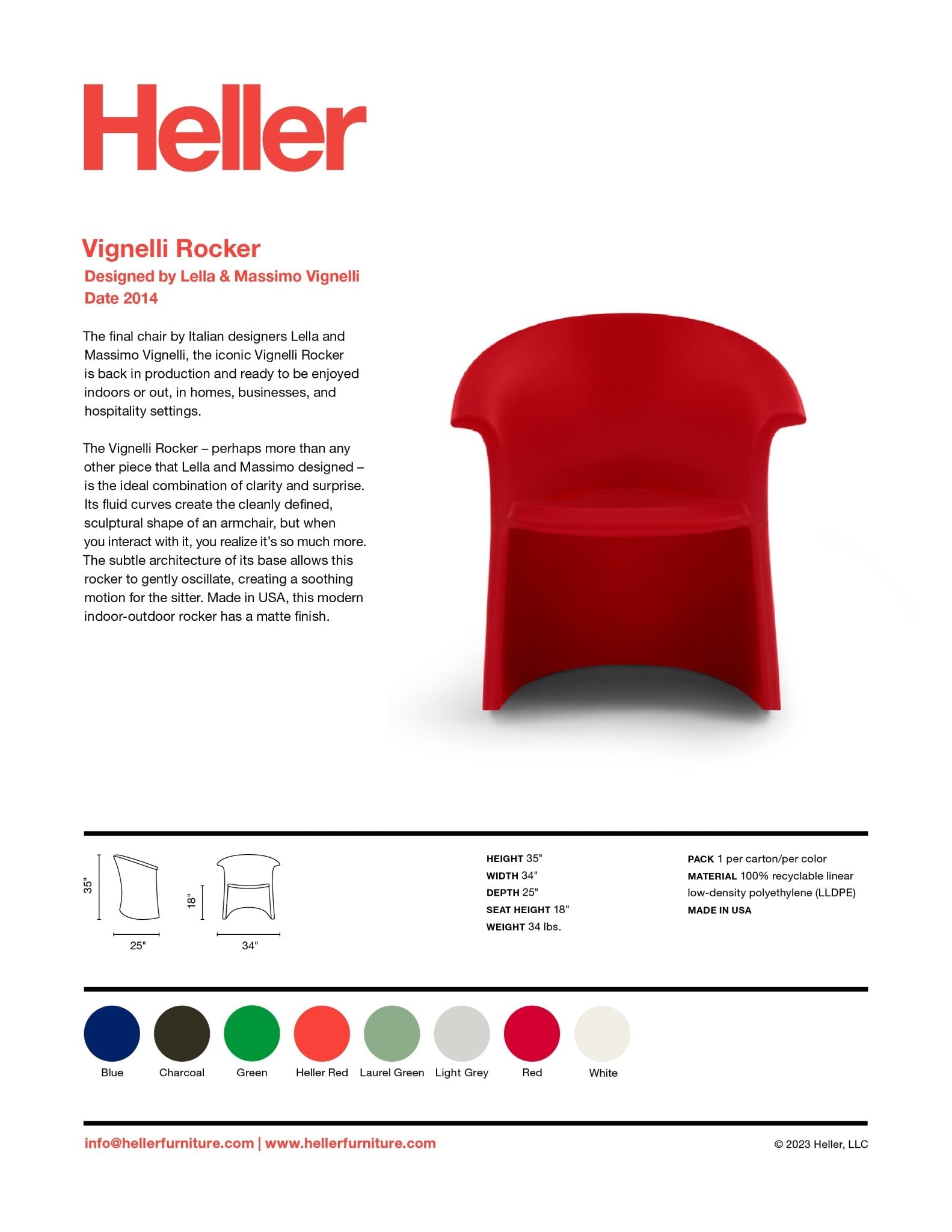 Heller

Vignelli Rocker
Designed by Lella & Massimo Vignelli
Date 2014

The final chair by Italian designers Lella and Massimo Vignelli, the iconic Vignelli Rocker is back in production and ready to be enjoyed indoors or out, in homes, businesses, and hospitality settings.

The Vignelli Rocker – perhaps more than any other piece that Lella and Massimo designed – is the ideal combination of clarity and surprise. Its fluid curves create the cleanly defined, sculptural shape of an armchair, but when you interact with it, you realize it's so much more. The subtle architecture of its base allows this rocker to gently oscillate, creating a soothing motion for the sitter. Made in USA, this modern indoor-outdoor rocker has a matte finish.

35"
25"
18"
34"

HEIGHT 35"
WIDTH 34"
DEPTH 25"
SEAT HEIGHT 18"
WEIGHT 34 lbs.

PACK 1 per carton/per color
MATERIAL 100% recyclable linear low-density polyethylene (LLDPE)
MADE IN USA

Blue
Charcoal
Green
Heller Red
Laurel Green
Light Grey
Red
White

info@hellerfurniture.com | www.hellerfurniture.com
© 2023 Heller, LLC